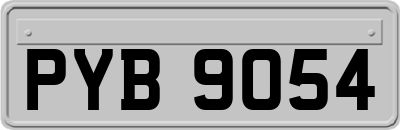 PYB 9054